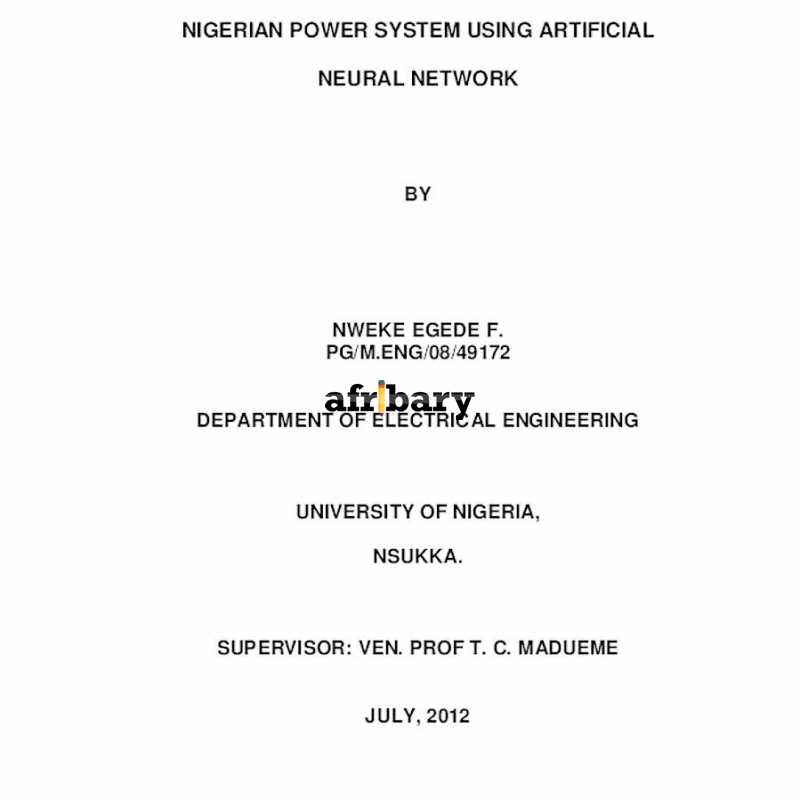 NIGERIAN POWER SYSTEM USING ARTIFICIAL

NEURAL NETWORK

BY

NWEKE EGEDE F.
PG/M.ENG/08/49172

afribary

DEPARTMENT OF ELECTRICAL ENGINEERING

UNIVERSITY OF NIGERIA,

NSUKKA.

SUPERVISOR: VEN. PROF T. C. MADUEME

JULY, 2012